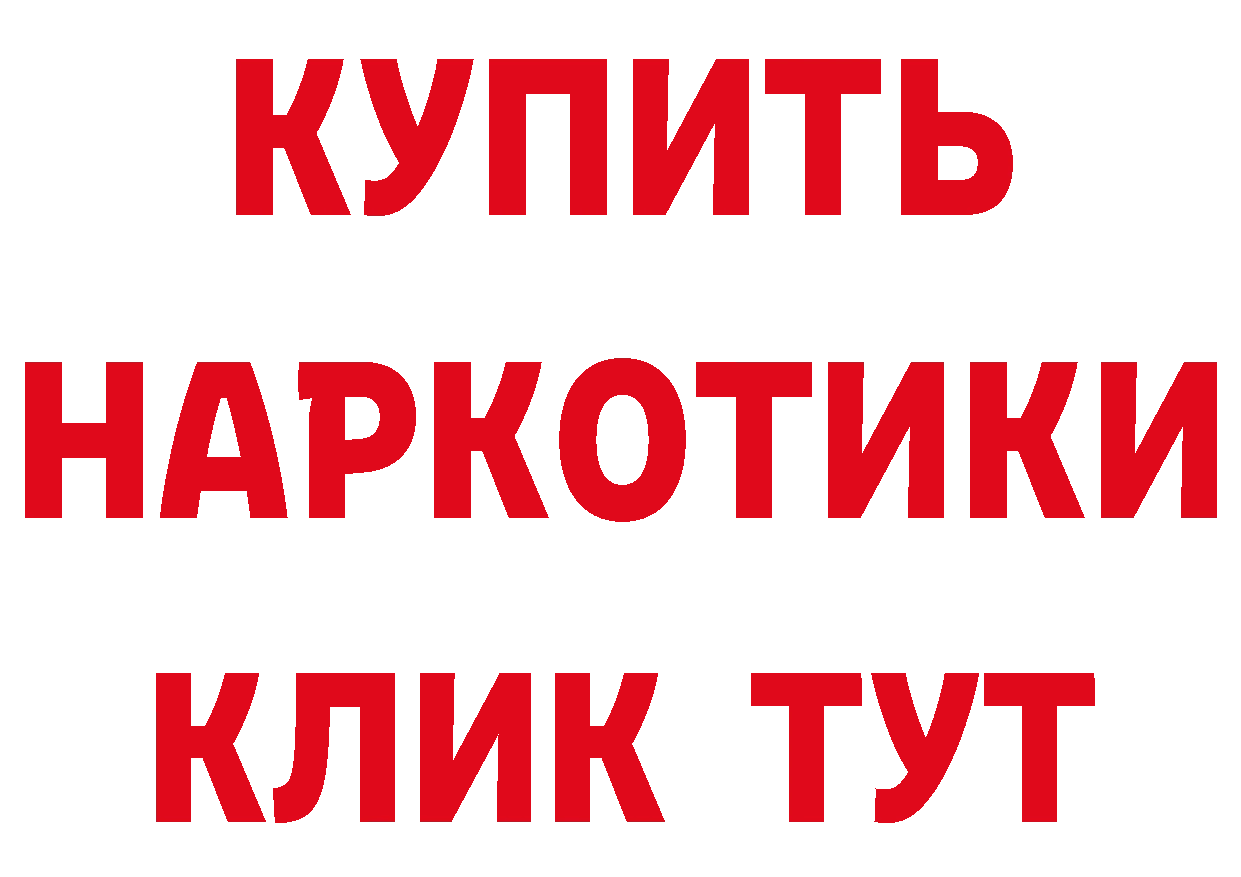 КУПИТЬ НАРКОТИКИ КЛИК ТУТ